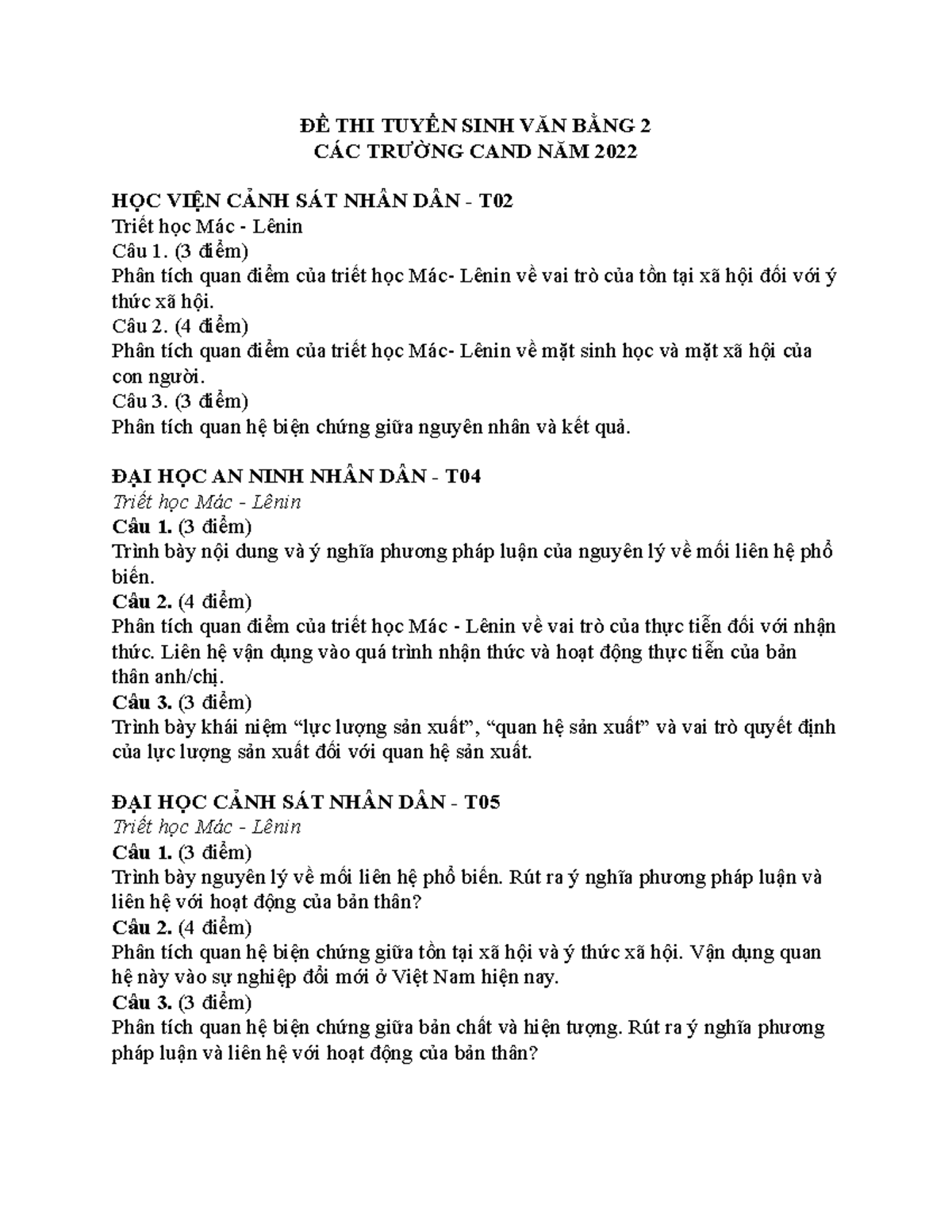 ĐỀ THI TUYỂN SINH VĂN BẰNG 2
CÁC TRƯỜNG CAND NĂM 2022

HỌC VIỆN CẢNH SÁT NHÂN DÂN - T02
Triết học Mác - Lênin
Câu 1. (3 điểm)
Phân tích quan điểm của triết học Mác- Lênin về vai trò của tồn tại xã hội đối với ý thức xã hội.
Câu 2. (4 điểm)
Phân tích quan điểm của triết học Mác- Lênin về mặt sinh học và mặt xã hội của con người.
Câu 3. (3 điểm)
Phân tích quan hệ biện chứng giữa nguyên nhân và kết quả.

ĐẠI HỌC AN NINH NHÂN DÂN - T04
Triết học Mác - Lênin
Câu 1. (3 điểm)
Trình bày nội dung và ý nghĩa phương pháp luận của nguyên lý về mối liên hệ phổ biến.
Câu 2. (4 điểm)
Phân tích quan điểm của triết học Mác - Lênin về vai trò của thực tiễn đối với nhận thức. Liên hệ vận dụng vào quá trình nhận thức và hoạt động thực tiễn của bản thân anh/chị.
Câu 3. (3 điểm)
Trình bày khái niệm “lực lượng sản xuất”, “quan hệ sản xuất” và vai trò quyết định của lực lượng sản xuất đối với quan hệ sản xuất.

ĐẠI HỌC CẢNH SÁT NHÂN DÂN - T05
Triết học Mác - Lênin
Câu 1. (3 điểm)
Trình bày nguyên lý về mối liên hệ phổ biến. Rút ra ý nghĩa phương pháp luận và liên hệ với hoạt động của bản thân?
Câu 2. (4 điểm)
Phân tích quan hệ biện chứng giữa tồn tại xã hội và ý thức xã hội. Vận dụng quan hệ này vào sự nghiệp đổi mới ở Việt Nam hiện nay.
Câu 3. (3 điểm)
Phân tích quan hệ biện chứng giữa bản chất và hiện tượng. Rút ra ý nghĩa phương pháp luận và liên hệ với hoạt động của bản thân?